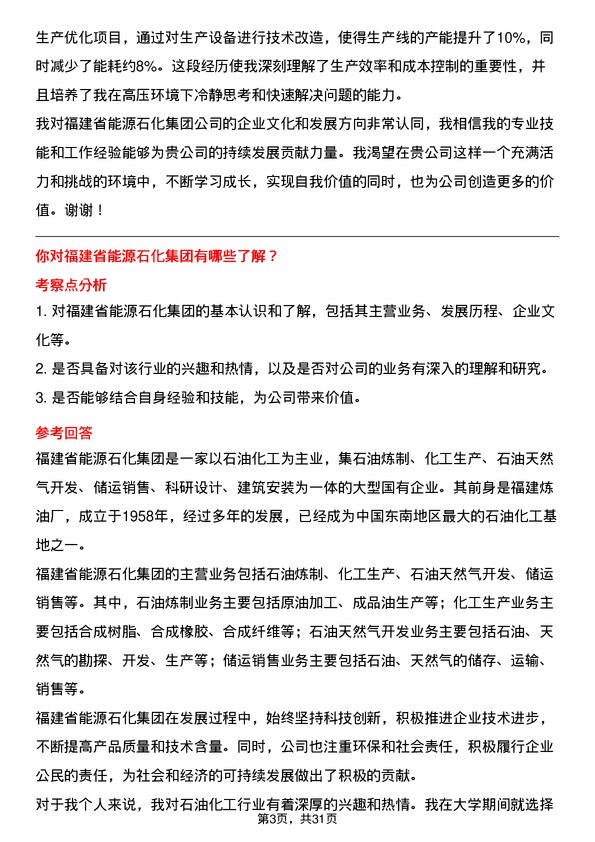 生产优化项目，通过对生产设备进行技术改造，使得生产线的产能提升了10%，同时减少了能耗约8%。这段经历使我深刻理解了生产效率和成本控制的重要性，并且培养了我在高压环境下冷静思考和快速解决问题的能力。

我对福建省能源石化集团公司的企业文化和发展方向非常认同，我相信我的专业技能和工作经验能够为贵公司的持续发展贡献力量。我渴望在贵公司这样一个充满活力和挑战的环境中，不断学习成长，实现自我价值的同时，也为公司创造更多的价值。谢谢！

你对福建省能源石化集团有哪些了解？

考察点分析

1. 对福建省能源石化集团的基本认识和了解，包括其主营业务、发展历程、企业文化等。

2. 是否具备对该行业的兴趣和热情，以及是否对公司的业务有深入的理解和研究。

3. 是否能够结合自身经验和技能，为公司带来价值。

参考回答

福建省能源石化集团是一家以石油化工为主业，集石油炼制、化工生产、石油天然气开发、储运销售、科研设计、建筑安装为一体的大型国有企业。其前身是福建炼油厂，成立于1958年，经过多年的发展，已经成为中国东南地区最大的石油化工基地之一。

福建省能源石化集团的主营业务包括石油炼制、化工生产、石油天然气开发、储运销售等。其中，石油炼制业务主要包括原油加工、成品油生产等；化工生产业务主要包括合成树脂、合成橡胶、合成纤维等；石油天然气开发业务主要包括石油、天然气的勘探、开发、生产等；储运销售业务主要包括石油、天然气的储存、运输、销售等。

福建省能源石化集团在发展过程中，始终坚持科技创新，积极推进企业技术进步，不断提高产品质量和技术含量。同时，公司也注重环保和社会责任，积极履行企业公民的责任，为社会和经济的可持续发展做出了积极的贡献。

对于我个人来说，我对石油化工行业有着深厚的兴趣和热情。我在大学期间就选择

第3页，共31页